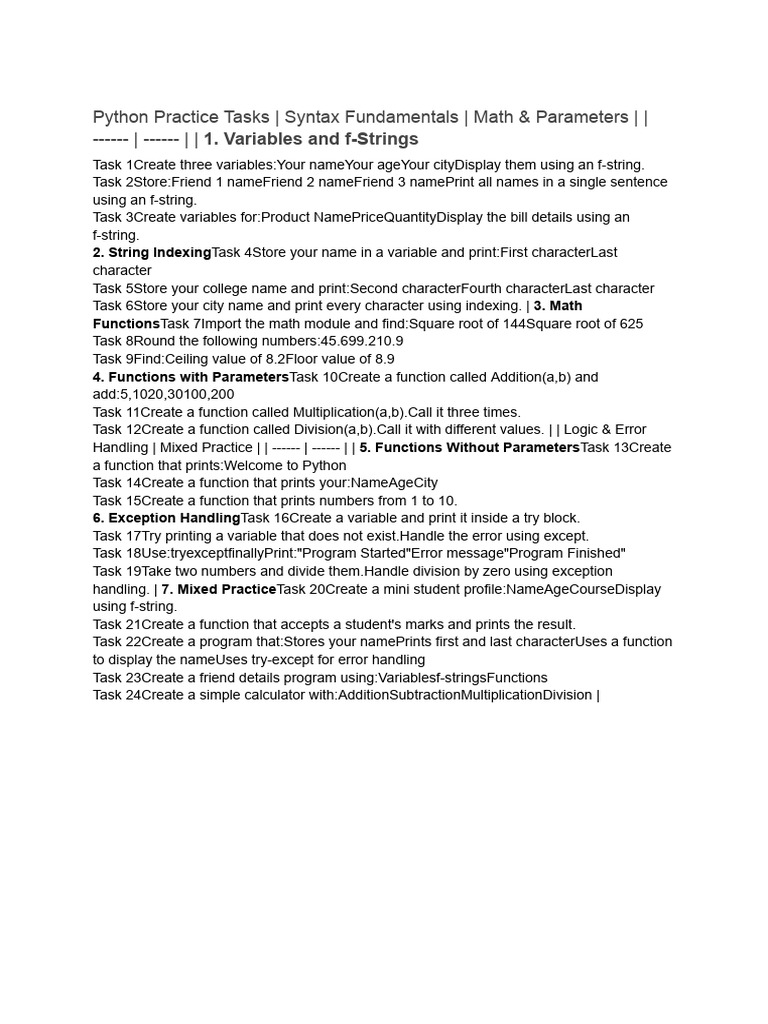 Python Practice Tasks | Syntax Fundamentals | Math & Parameters | | ------ | ------ | | 1. Variables and f-Strings

Task 1Create three variables:Your nameYour ageYour cityDisplay them using an f-string.
Task 2Store:Friend 1 nameFriend 2 nameFriend 3 namePrint all names in a single sentence using an f-string.
Task 3Create variables for:Product NamePriceQuantityDisplay the bill details using an f-string.
2. String IndexingTask 4Store your name in a variable and print:First characterLast character
Task 5Store your college name and print:Second characterFourth characterLast character
Task 6Store your city name and print every character using indexing. | 3. Math FunctionsTask 7Import the math module and find:Square root of 144Square root of 625
Task 8Round the following numbers:45.699.210.9
Task 9Find:Ceiling value of 8.2Floor value of 8.9
4. Functions with ParametersTask 10Create a function called Addition(a,b) and add:5,1020,30100,200
Task 11Create a function called Multiplication(a,b).Call it three times.
Task 12Create a function called Division(a,b).Call it with different values. | | Logic & Error Handling | Mixed Practice | | ------ | ------ | | 5. Functions Without ParametersTask 13Create a function that prints:Welcome to Python
Task 14Create a function that prints your:NameAgeCity
Task 15Create a function that prints numbers from 1 to 10.
6. Exception HandlingTask 16Create a variable and print it inside a try block.
Task 17Try printing a variable that does not exist.Handle the error using except.
Task 18Use:tryexceptfinallyPrint:"Program Started"Error message"Program Finished"
Task 19Take two numbers and divide them.Handle division by zero using exception handling. | 7. Mixed PracticeTask 20Create a mini student profile:NameAgeCourseDisplay using f-string.
Task 21Create a function that accepts a student's marks and prints the result.
Task 22Create a program that:Stores your namePrints first and last characterUses a function to display the nameUses try-except for error handling
Task 23Create a friend details program using:Variablesf-stringsFunctions
Task 24Create a simple calculator with:AdditionSubtractionMultiplicationDivision |